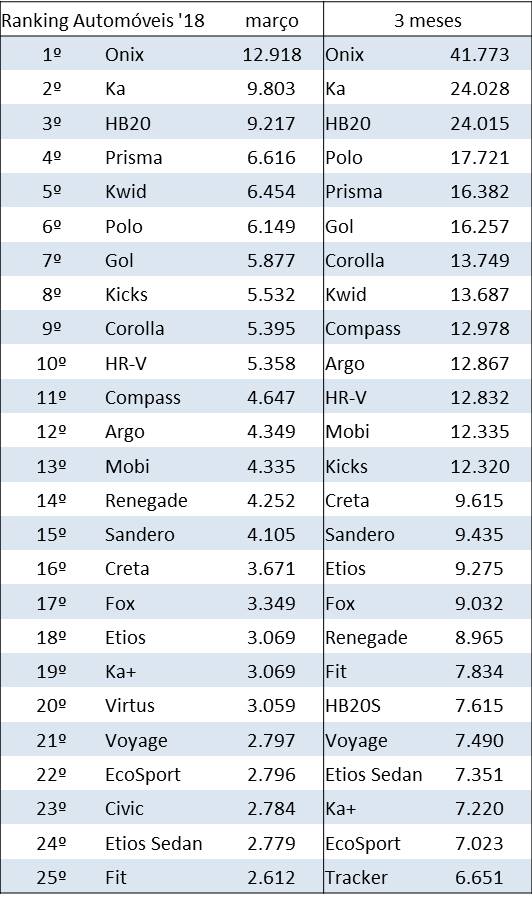 | Ranking Automóveis '18 | | março | 3 meses | |
|---|---|---|---|---|
| 1º | Onix | 12.918 | Onix | 41.773 |
| 2º | Ka | 9.803 | Ka | 24.028 |
| 3º | HB20 | 9.217 | HB20 | 24.015 |
| 4º | Prisma | 6.616 | Polo | 17.721 |
| 5º | Kwid | 6.454 | Prisma | 16.382 |
| 6º | Polo | 6.149 | Gol | 16.257 |
| 7º | Gol | 5.877 | Corolla | 13.749 |
| 8º | Kicks | 5.532 | Kwid | 13.687 |
| 9º | Corolla | 5.395 | Compass | 12.978 |
| 10º | HR-V | 5.358 | Argo | 12.867 |
| 11º | Compass | 4.647 | HR-V | 12.832 |
| 12º | Argo | 4.349 | Mobi | 12.335 |
| 13º | Mobi | 4.335 | Kicks | 12.320 |
| 14º | Renegade | 4.252 | Creta | 9.615 |
| 15º | Sandero | 4.105 | Sandero | 9.435 |
| 16º | Creta | 3.671 | Etios | 9.275 |
| 17º | Fox | 3.349 | Fox | 9.032 |
| 18º | Etios | 3.069 | Renegade | 8.965 |
| 19º | Ka+ | 3.069 | Fit | 7.834 |
| 20º | Virtus | 3.059 | HB20S | 7.615 |
| 21º | Voyage | 2.797 | Voyage | 7.490 |
| 22º | EcoSport | 2.796 | Etios Sedan | 7.351 |
| 23º | Civic | 2.784 | Ka+ | 7.220 |
| 24º | Etios Sedan | 2.779 | EcoSport | 7.023 |
| 25º | Fit | 2.612 | Tracker | 6.651 |